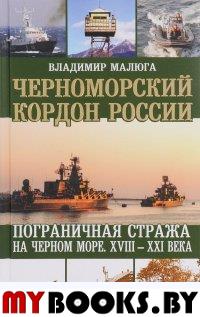 ВЛАДИМИР МАЛЮГА

ЧЕРНОМОРСКИЙ КОРДОН РОССИИ

ПОГРАНИЧНАЯ СТРАЖА НА ЧЕРНОМ МОРЕ. XVIII – XXI ВЕКА

MYBOOKS.BY